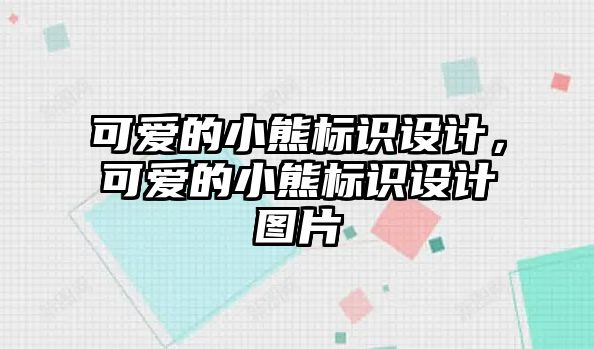 可爱的小熊标识设计，可爱的小熊标识设计图片